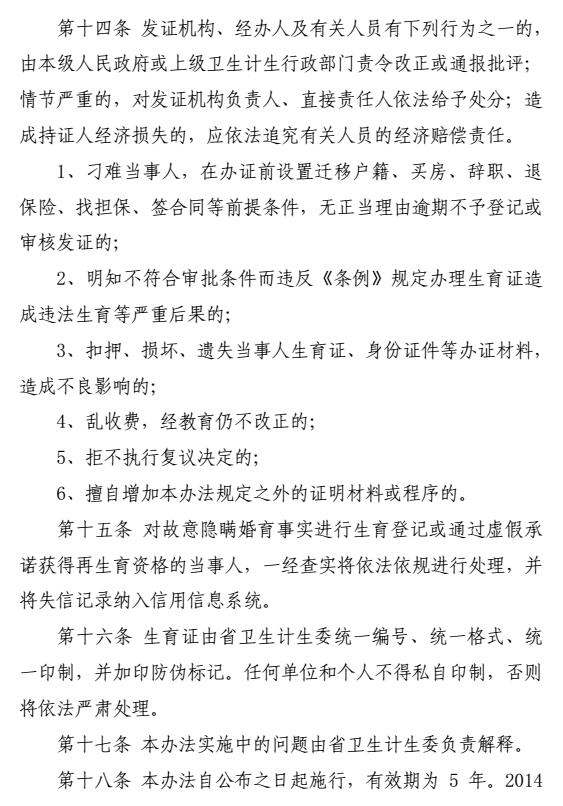 第十四条 发证机构、经办人及有关人员有下列行为之一的，由本级人民政府或上级卫生计生行政部门责令改正或通报批评；情节严重的，对发证机构负责人、直接责任人依法给予处分；造成持证人经济损失的，应依法追究有关人员的经济赔偿责任。

1、刁难当事人，在办证前设置迁移户籍、买房、辞职、退保险、找担保、签合同等前提条件，无正当理由逾期不予登记或审核发证的；

2、明知不符合审批条件而违反《条例》规定办理生育证造成违法生育等严重后果的；

3、扣押、损坏、遗失当事人生育证、身份证件等办证材料，造成不良影响的；

4、乱收费，经教育仍不改正的；

5、拒不执行复议决定的；

6、擅自增加本办法规定之外的证明材料或程序的。

第十五条 对故意隐瞒婚育事实进行生育登记或通过虚假承诺获得再生育资格的当事人，一经查实将依法依规进行处理，并将失信记录纳入信用信息系统。

第十六条 生育证由省卫生计生委统一编号、统一格式、统一印制，并加印防伪标记。任何单位和个人不得私自印制，否则将依法严肃处理。

第十七条 本办法实施中的问题由省卫生计生委负责解释。

第十八条 本办法自公布之日起施行，有效期为 5 年。2014